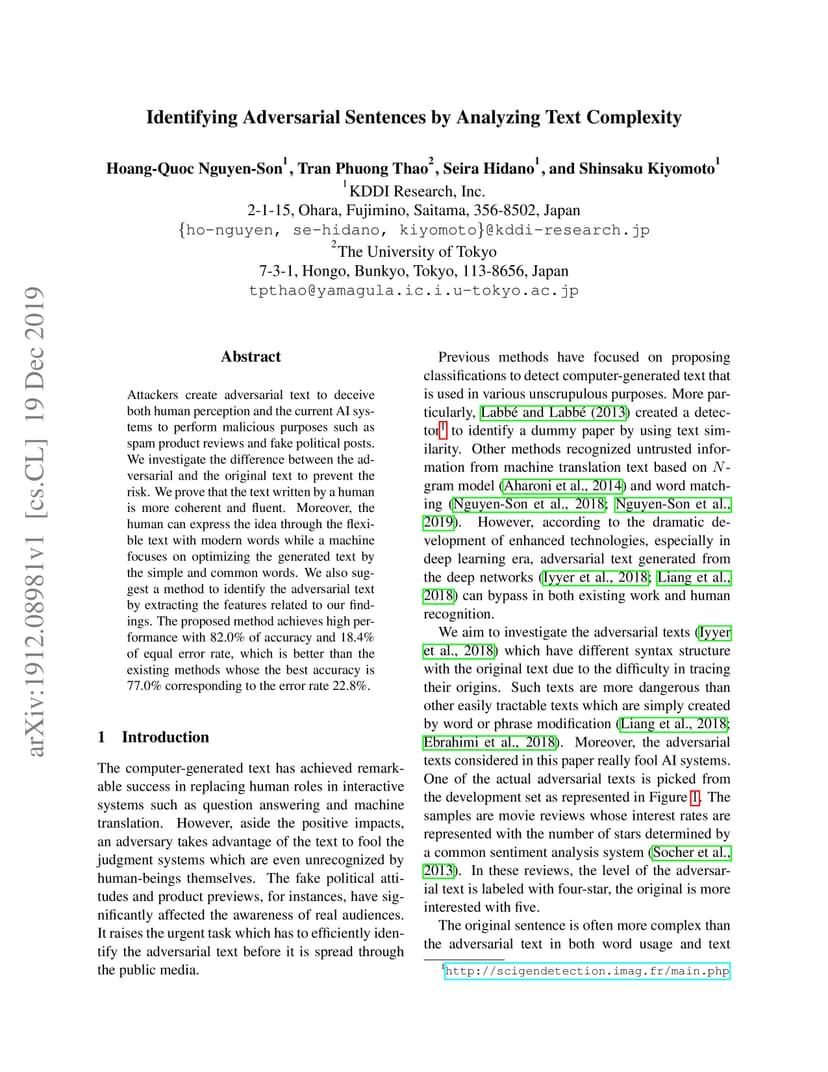 arXiv:1912.08981v1 [cs.CL] 19 Dec 2019

Identifying Adversarial Sentences by Analyzing Text Complexity

Hoang-Quoc Nguyen-Son$^1$, Tran Phuong Thao$^2$, Seira Hidano$^1$, and Shinsaku Kiyomoto$^1$
$^1$KDDI Research, Inc.
2-1-15, Ohara, Fujimino, Saitama, 356-8502, Japan
{ho-nguyen, se-hidano, kiyomoto}@kddi-research.jp
$^2$The University of Tokyo
7-3-1, Hongo, Bunkyo, Tokyo, 113-8656, Japan
tpthao@yamagula.ic.i.u-tokyo.ac.jp

Abstract

Attackers create adversarial text to deceive both human perception and the current AI systems to perform malicious purposes such as spam product reviews and fake political posts. We investigate the difference between the adversarial and the original text to prevent the risk. We prove that the text written by a human is more coherent and fluent. Moreover, the human can express the idea through the flexible text with modern words while a machine focuses on optimizing the generated text by the simple and common words. We also suggest a method to identify the adversarial text by extracting the features related to our findings. The proposed method achieves high performance with 82.0% of accuracy and 18.4% of equal error rate, which is better than the existing methods whose the best accuracy is 77.0% corresponding to the error rate 22.8%.

1 Introduction

The computer-generated text has achieved remarkable success in replacing human roles in interactive systems such as question answering and machine translation. However, aside the positive impacts, an adversary takes advantage of the text to fool the judgment systems which are even unrecognized by human-beings themselves. The fake political attitudes and product previews, for instances, have significantly affected the awareness of real audiences. It raises the urgent task which has to efficiently identify the adversarial text before it is spread through the public media.

Previous methods have focused on proposing classifications to detect computer-generated text that is used in various unscrupulous purposes. More particularly, Labbé and Labbé (2013) created a detector$^1$ to identify a dummy paper by using text similarity. Other methods recognized untrusted information from machine translation text based on $N$-gram model (Aharoni et al., 2014) and word matching (Nguyen-Son et al., 2018; Nguyen-Son et al., 2019). However, according to the dramatic development of enhanced technologies, especially in deep learning era, adversarial text generated from the deep networks (Iyyer et al., 2018; Liang et al., 2018) can bypass in both existing work and human recognition.

We aim to investigate the adversarial texts (Iyyer et al., 2018) which have different syntax structure with the original text due to the difficulty in tracing their origins. Such texts are more dangerous than other easily tractable texts which are simply created by word or phrase modification (Liang et al., 2018; Ebrahimi et al., 2018). Moreover, the adversarial texts considered in this paper really fool AI systems. One of the actual adversarial texts is picked from the development set as represented in Figure 1. The samples are movie reviews whose interest rates are represented with the number of stars determined by a common sentiment analysis system (Socher et al., 2013). In these reviews, the level of the adversarial text is labeled with four-star, the original is more interested with five.

The original sentence is often more complex than the adversarial text in both word usage and text

$^1$http://scigendetection.imag.fr/main.php